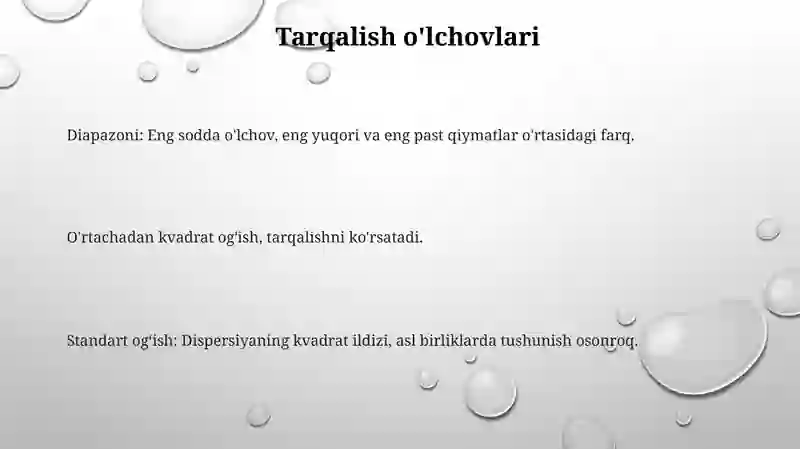 Tarqalish o'lchovlari

Diapazoni: Eng sodda o'lchov, eng yuqori va eng past qiymatlar o'rtasidagi farq.

O'rtachadan kvadrat og'ish, tarqalishni ko'rsatadi.

Standart og'ish: Dispersiyaning kvadrat ildizi, asl birliklarda tushunish osonroq.